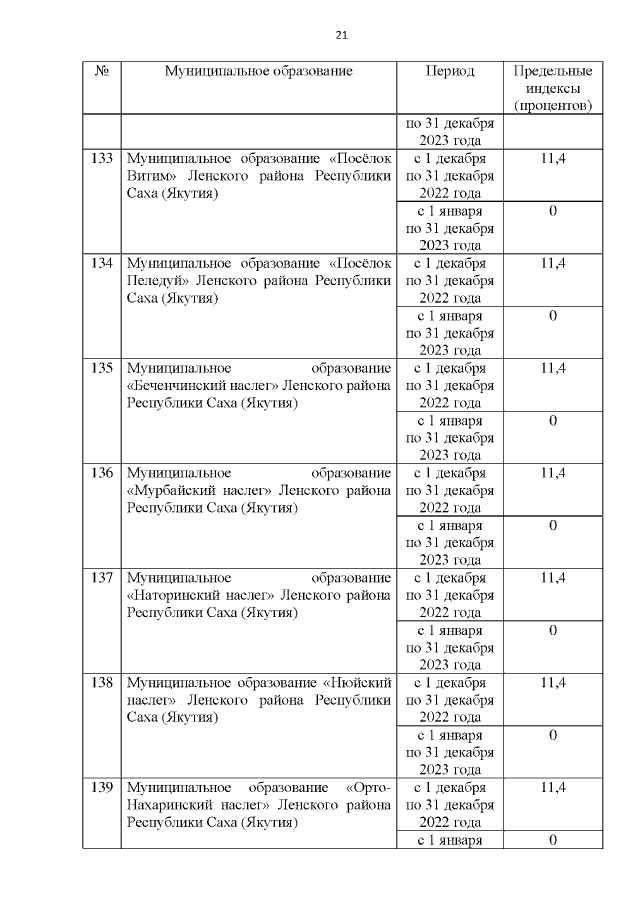 21

| № | Муниципальное образование | Период | Предельные индексы (процентов) |
|---|---|---|---|
| | | по 31 декабря 2023 года | |
| 133 | Муниципальное образование «Посёлок Витим» Ленского района Республики Саха (Якутия) | с 1 декабря по 31 декабря 2022 года | 11,4 |
| | | с 1 января по 31 декабря 2023 года | 0 |
| 134 | Муниципальное образование «Посёлок Пеледуй» Ленского района Республики Саха (Якутия) | с 1 декабря по 31 декабря 2022 года | 11,4 |
| | | с 1 января по 31 декабря 2023 года | 0 |
| 135 | Муниципальное образование «Беченчинский наслег» Ленского района Республики Саха (Якутия) | с 1 декабря по 31 декабря 2022 года | 11,4 |
| | | с 1 января по 31 декабря 2023 года | 0 |
| 136 | Муниципальное образование «Мурбайский наслег» Ленского района Республики Саха (Якутия) | с 1 декабря по 31 декабря 2022 года | 11,4 |
| | | с 1 января по 31 декабря 2023 года | 0 |
| 137 | Муниципальное образование «Наторинский наслег» Ленского района Республики Саха (Якутия) | с 1 декабря по 31 декабря 2022 года | 11,4 |
| | | с 1 января по 31 декабря 2023 года | 0 |
| 138 | Муниципальное образование «Нюйский наслег» Ленского района Республики Саха (Якутия) | с 1 декабря по 31 декабря 2022 года | 11,4 |
| | | с 1 января по 31 декабря 2023 года | 0 |
| 139 | Муниципальное образование «Орто-Нахаринский наслег» Ленского района Республики Саха (Якутия) | с 1 декабря по 31 декабря 2022 года | 11,4 |
| | | с 1 января | 0 |